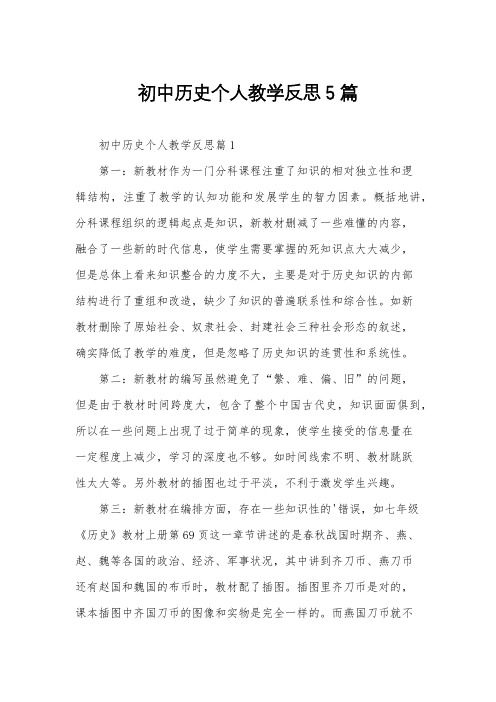 初中历史个人教学反思5篇

初中历史个人教学反思篇1

第一：新教材作为一门分科课程注重了知识的相对独立性和逻辑结构，注重了教学的认知功能和发展学生的智力因素。概括地讲，分科课程组织的逻辑起点是知识，新教材删减了一些难懂的内容，融合了一些新的时代信息，使学生需要掌握的死知识点大大减少，但是总体上看来知识整合的力度不大，主要是对于历史知识的内部结构进行了重组和改造，缺少了知识的普遍联系性和综合性。如新教材删除了原始社会、奴隶社会、封建社会三种社会形态的叙述，确实降低了教学的难度，但是忽略了历史知识的连贯性和系统性。

第二：新教材的编写虽然避免了“繁、难、偏、旧”的问题，但是由于教材时间跨度大，包含了整个中国古代史，知识面面俱到，所以在一些问题上出现了过于简单的现象，使学生接受的信息量在一定程度上减少，学习的深度也不够。如时间线索不明、教材跳跃性太大等。另外教材的插图也过于平淡，不利于激发学生兴趣。

第三：新教材在编排方面，存在一些知识性的'错误，如七年级《历史》教材上册第69页这一章节讲述的是春秋战国时期齐、燕、赵、魏等各国的政治、经济、军事状况，其中讲到齐刀币、燕刀币还有赵国和魏国的布币时，教材配了插图。插图里齐刀币是对的，课本插图中齐国刀币的图像和实物是完全一样的。而燕国刀币就不